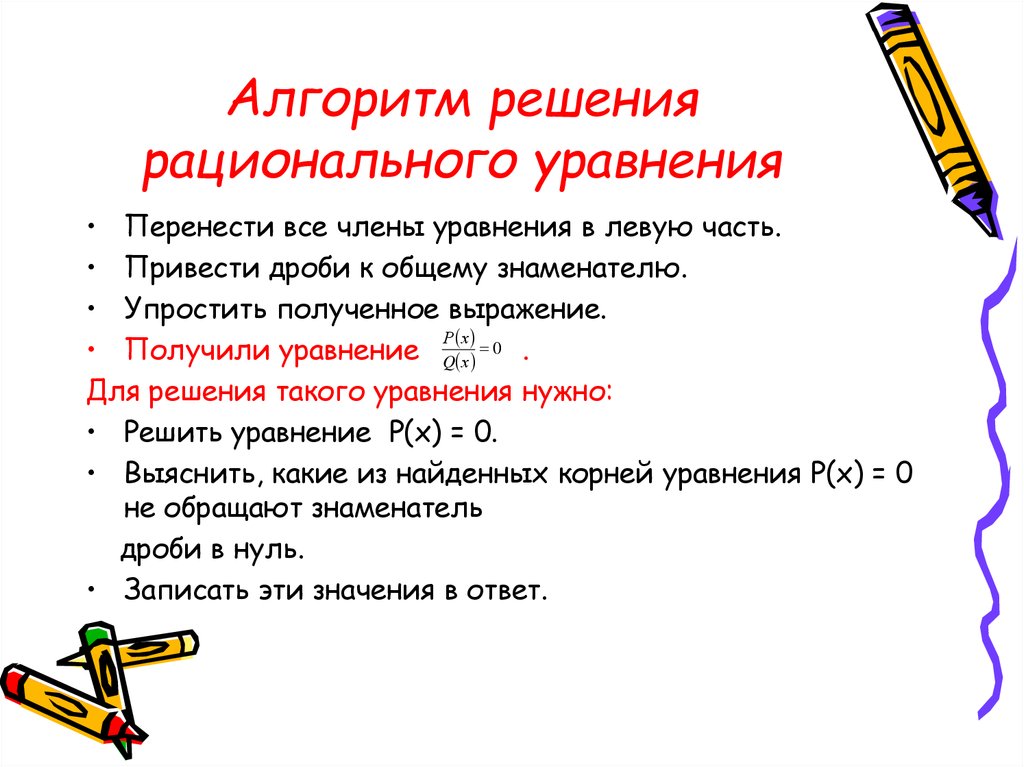 Алгоритм решения рационального уравнения

• Перенести все члены уравнения в левую часть.
• Привести дроби к общему знаменателю.
• Упростить полученное выражение.
• Получили уравнение $\frac{P(x)}{Q(x)}=0$ .

Для решения такого уравнения нужно:
• Решить уравнение P(x) = 0.
• Выяснить, какие из найденных корней уравнения P(x) = 0 не обращают знаменатель
дроби в нуль.
• Записать эти значения в ответ.